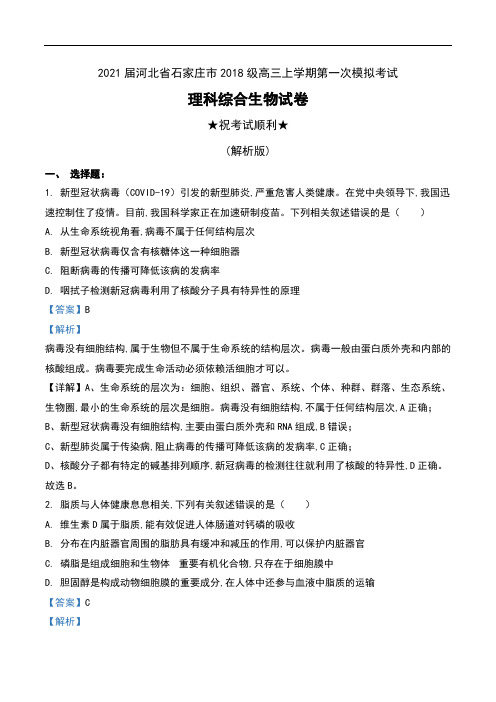 2021 届河北省石家庄市 2018 级高三上学期第一次模拟考试

理科综合生物试卷

★祝考试顺利★

（解析版）

一、 选择题：

1. 新型冠状病毒（COVID-19）引发的新型肺炎,严重危害人类健康。在党中央领导下,我国迅速控制住了疫情。目前,我国科学家正在加速研制疫苗。下列相关叙述错误的是（　　）

A. 从生命系统视角看,病毒不属于任何结构层次

B. 新型冠状病毒仅含有核糖体这一种细胞器

C. 阻断病毒的传播可降低该病的发病率

D. 咽拭子检测新冠病毒利用了核酸分子具有特异性的原理

【答案】B

【解析】

病毒没有细胞结构,属于生物但不属于生命系统的结构层次。病毒一般由蛋白质外壳和内部的核酸组成。病毒要完成生命活动必须依赖活细胞才可以。

【详解】A、生命系统的层次为：细胞、组织、器官、系统、个体、种群、群落、生态系统、生物圈,最小的生命系统的层次是细胞。病毒没有细胞结构,不属于任何结构层次,A 正确；

B、新型冠状病毒没有细胞结构,主要由蛋白质外壳和 RNA 组成,B 错误；

C、新型肺炎属于传染病,阻止病毒的传播可降低该病的发病率,C 正确；

D、核酸分子都有特定的碱基排列顺序,新冠病毒的检测往往就利用了核酸的特异性,D 正确。

故选 B。

2. 脂质与人体健康息息相关,下列有关叙述错误的是（　　）

A. 维生素 D 属于脂质,能有效促进人体肠道对钙磷的吸收

B. 分布在内脏器官周围的脂肪具有缓冲和减压的作用,可以保护内脏器官

C. 磷脂是组成细胞和生物体　重要有机化合物,只存在于细胞膜中

D. 胆固醇是构成动物细胞膜的重要成分,在人体中还参与血液中脂质的运输

【答案】C

【解析】